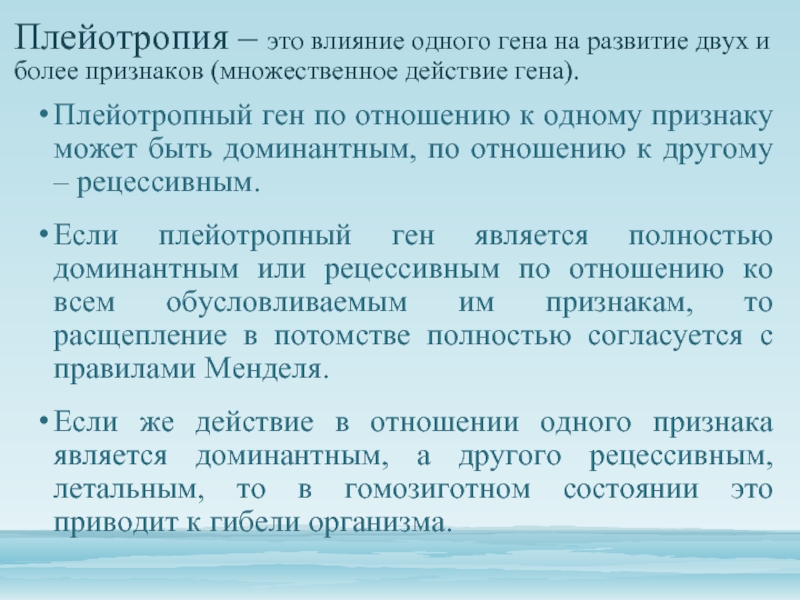 Плейотропия – это влияние одного гена на развитие двух и более признаков (множественное действие гена).

• Плейотропный ген по отношению к одному признаку может быть доминантным, по отношению к другому – рецессивным.

• Если плейотропный ген является полностью доминантным или рецессивным по отношению ко всем обусловливаемым им признакам, то расщепление в потомстве полностью согласуется с правилами Менделя.

• Если же действие в отношении одного признака является доминантным, а другого рецессивным, летальным, то в гомозиготном состоянии это приводит к гибели организма.